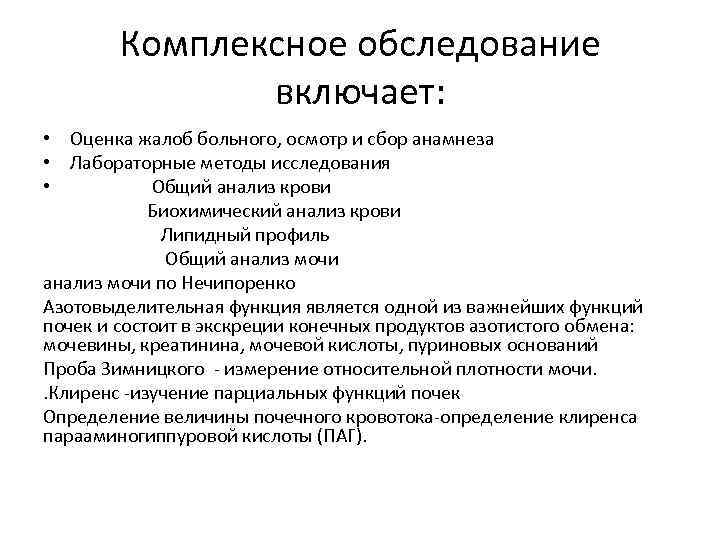 Комплексное обследование включает:

• Оценка жалоб больного, осмотр и сбор анамнеза
• Лабораторные методы исследования
• Общий анализ крови
Биохимический анализ крови
Липидный профиль
Общий анализ мочи
анализ мочи по Нечипоренко
Азотовыделительная функция является одной из важнейших функций почек и состоит в экскреции конечных продуктов азотистого обмена: мочевины, креатинина, мочевой кислоты, пуриновых оснований
Проба Зимницкого - измерение относительной плотности мочи.
.Клиренс -изучение парциальных функций почек
Определение величины почечного кровотока-определение клиренса парааминогиппуровой кислоты (ПАГ).